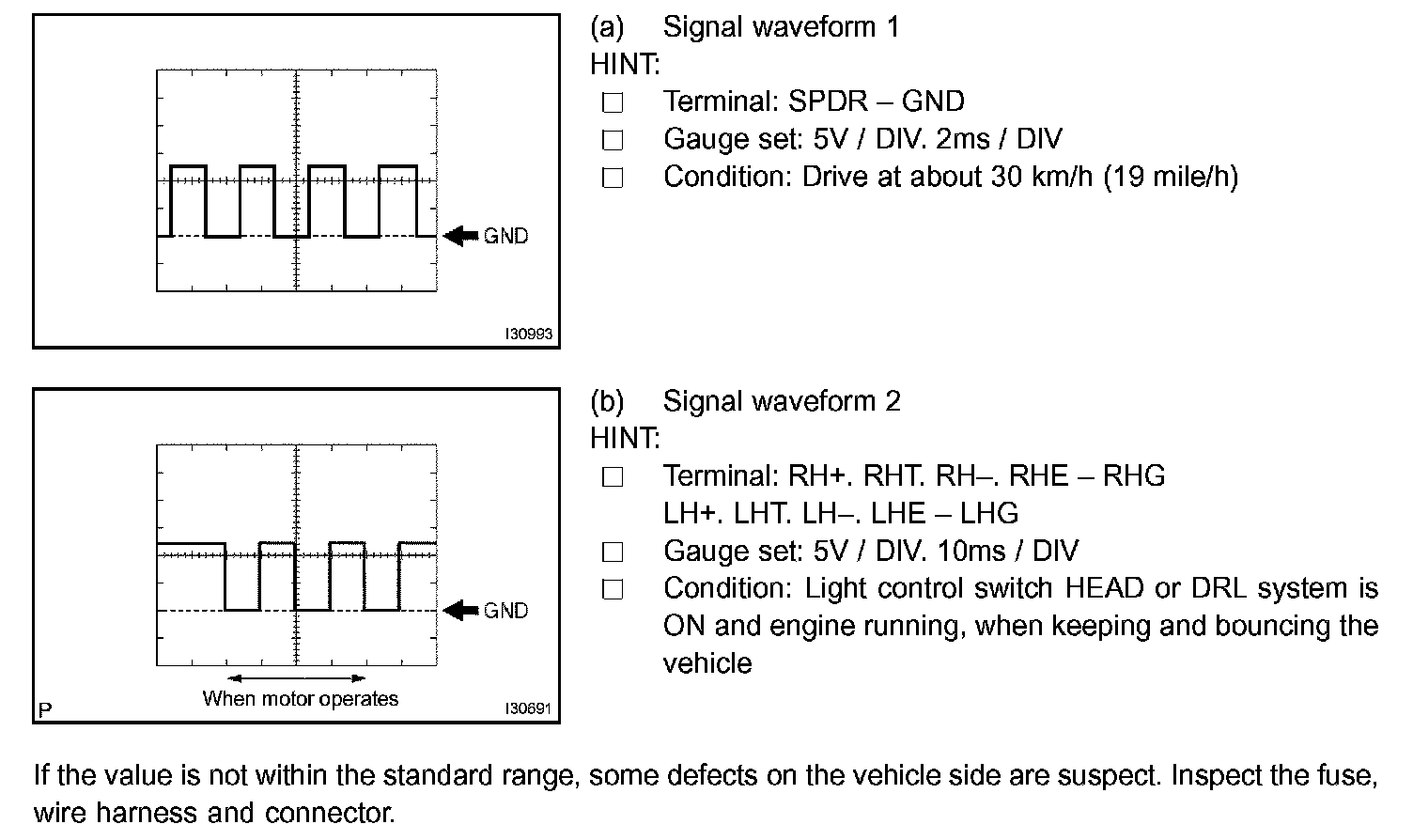 GND

I30993

(a) Signal waveform 1
HINT:
☐ Terminal: SPDR – GND
☐ Gauge set: 5V / DIV. 2ms / DIV
☐ Condition: Drive at about 30 km/h (19 mile/h)

GND

When motor operates

P

I30691

(b) Signal waveform 2
HINT:
☐ Terminal: RH+. RHT. RH–. RHE – RHG
LH+. LHT. LH–. LHE – LHG
☐ Gauge set: 5V / DIV. 10ms / DIV
☐ Condition: Light control switch HEAD or DRL system is ON and engine running, when keeping and bouncing the vehicle

If the value is not within the standard range, some defects on the vehicle side are suspect. Inspect the fuse, wire harness and connector.